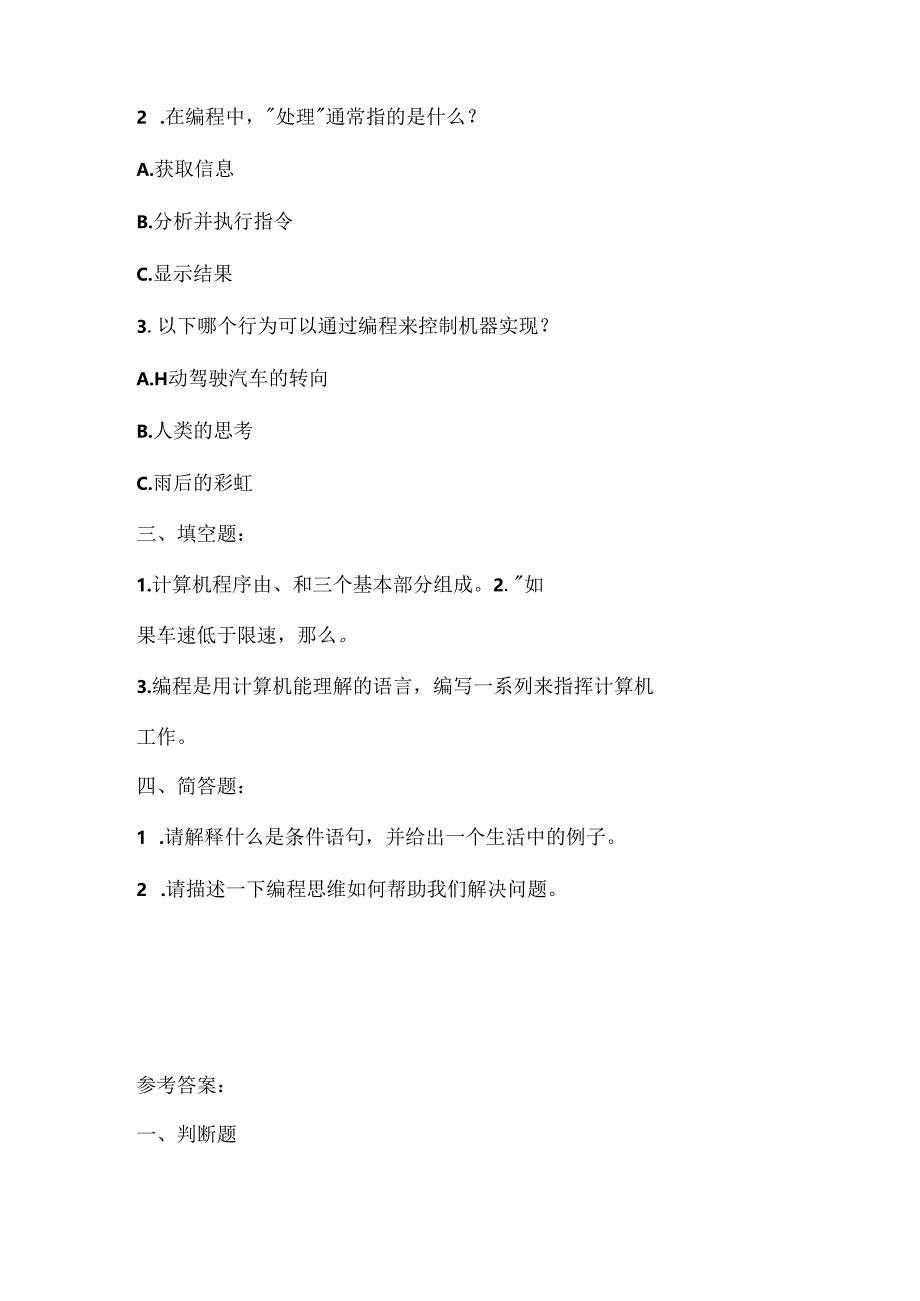 2 .在编程中，"处理"通常指的是什么？

A.获取信息

B.分析并执行指令

C.显示结果

3. 以下哪个行为可以通过编程来控制机器实现？

A.H动驾驶汽车的转向

B.人类的思考

C.雨后的彩虹

三、填空题：

1.计算机程序由、和三个基本部分组成。2."如果车速低于限速，那么。

3.编程是用计算机能理解的语言，编写一系列来指挥计算机工作。

四、简答题：

1 .请解释什么是条件语句，并给出一个生活中的例子。

2 .请描述一下编程思维如何帮助我们解决问题。

参考答案：

一、判断题